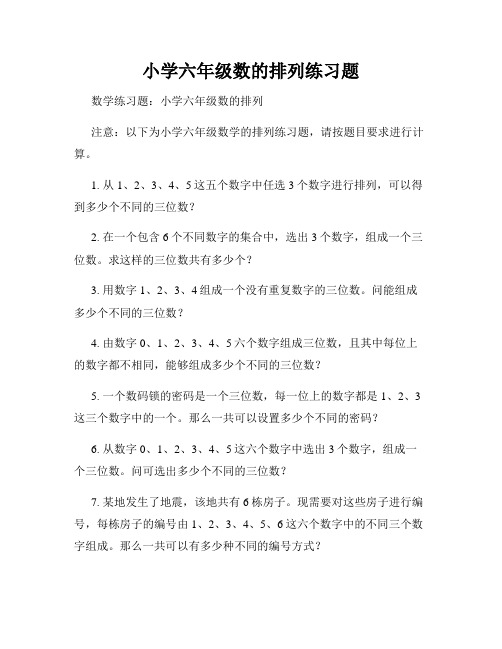 小学六年级数的排列练习题

数学练习题：小学六年级数的排列

注意：以下为小学六年级数学的排列练习题，请按题目要求进行计算。

1. 从 1、2、3、4、5 这五个数字中任选 3 个数字进行排列，可以得到多少个不同的三位数？

2. 在一个包含 6 个不同数字的集合中，选出 3 个数字，组成一个三位数。求这样的三位数共有多少个？

3. 用数字 1、2、3、4 组成一个没有重复数字的三位数。问能组成多少个不同的三位数？

4. 由数字 0、1、2、3、4、5 六个数字组成三位数，且其中每位上的数字都不相同，能够组成多少个不同的三位数？

5. 一个数码锁的密码是一个三位数，每一位上的数字都是 1、2、3 这三个数字中的一个。那么一共可以设置多少个不同的密码？

6. 从数字 0、1、2、3、4、5 这六个数字中选出 3 个数字，组成一个三位数。问可选出多少个不同的三位数？

7. 某地发生了地震，该地共有 6 栋房子。现需要对这些房子进行编号，每栋房子的编号由 1、2、3、4、5、6 这六个数字中的不同三个数字组成。那么一共可以有多少种不同的编号方式？